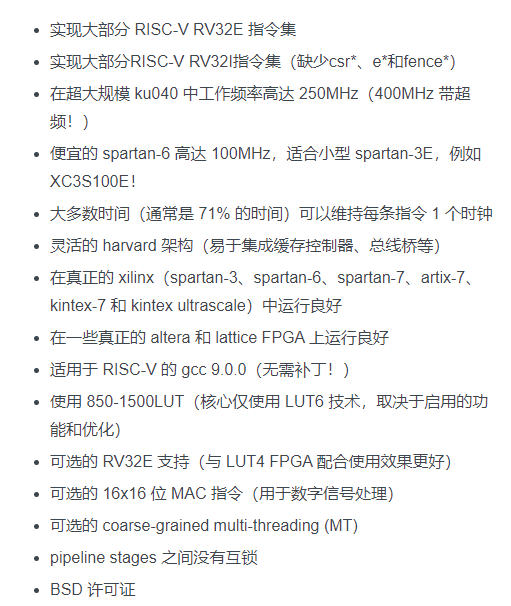 - 实现大部分 RISC-V RV32E 指令集
- 实现大部分RISC-V RV32I指令集（缺少csr*、e*和fence*）
- 在超大规模 ku040 中工作频率高达 250MHz（400MHz 带超频！）
- 便宜的 spartan-6 高达 100MHz，适合小型 spartan-3E，例如 XC3S100E！
- 大多数时间（通常是 71% 的时间）可以维持每条指令 1 个时钟
- 灵活的 harvard 架构（易于集成缓存控制器、总线桥等）
- 在真正的 xilinx（spartan-3、spartan-6、spartan-7、artix-7、kintex-7 和 kintex ultrascale）中运行良好
- 在一些真正的 altera 和 lattice FPGA 上运行良好
- 适用于 RISC-V 的 gcc 9.0.0（无需补丁！）
- 使用 850-1500LUT（核心仅使用 LUT6 技术，取决于启用的功能和优化）
- 可选的 RV32E 支持（与 LUT4 FPGA 配合使用效果更好）
- 可选的 16x16 位 MAC 指令（用于数字信号处理）
- 可选的 coarse-grained multi-threading (MT)
- pipeline stages 之间没有互锁
- BSD 许可证